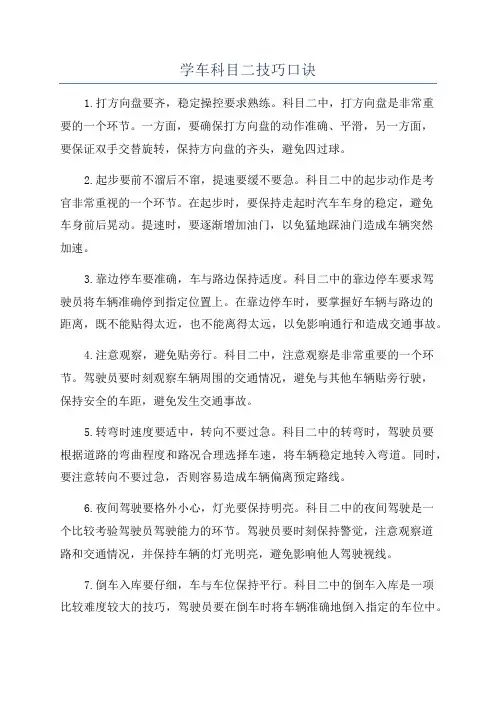 学车科目二技巧口诀

1.打方向盘要齐，稳定操控要求熟练。科目二中，打方向盘是非常重要的一个环节。一方面，要确保打方向盘的动作准确、平滑，另一方面，要保证双手交替旋转，保持方向盘的齐头，避免四过球。

2.起步要前不溜后不窜，提速要缓不要急。科目二中的起步动作是考官非常重视的一个环节。在起步时，要保持走起时汽车车身的稳定，避免车身前后晃动。提速时，要逐渐增加油门，以免猛地踩油门造成车辆突然加速。

3.靠边停车要准确，车与路边保持适度。科目二中的靠边停车要求驾驶员将车辆准确停到指定位置上。在靠边停车时，要掌握好车辆与路边的距离，既不能贴得太近，也不能离得太远，以免影响通行和造成交通事故。

4.注意观察，避免贴旁行。科目二中，注意观察是非常重要的一个环节。驾驶员要时刻观察车辆周围的交通情况，避免与其他车辆贴旁行驶，保持安全的车距，避免发生交通事故。

5.转弯时速度要适中，转向不要过急。科目二中的转弯时，驾驶员要根据道路的弯曲程度和路况合理选择车速，将车辆稳定地转入弯道。同时，要注意转向不要过急，否则容易造成车辆偏离预定路线。

6.夜间驾驶要格外小心，灯光要保持明亮。科目二中的夜间驾驶是一个比较考验驾驶员驾驶能力的环节。驾驶员要时刻保持警觉，注意观察道路和交通情况，并保持车辆的灯光明亮，避免影响他人驾驶视线。

7.倒车入库要仔细，车与车位保持平行。科目二中的倒车入库是一项比较难度较大的技巧，驾驶员要在倒车时将车辆准确地倒入指定的车位中。